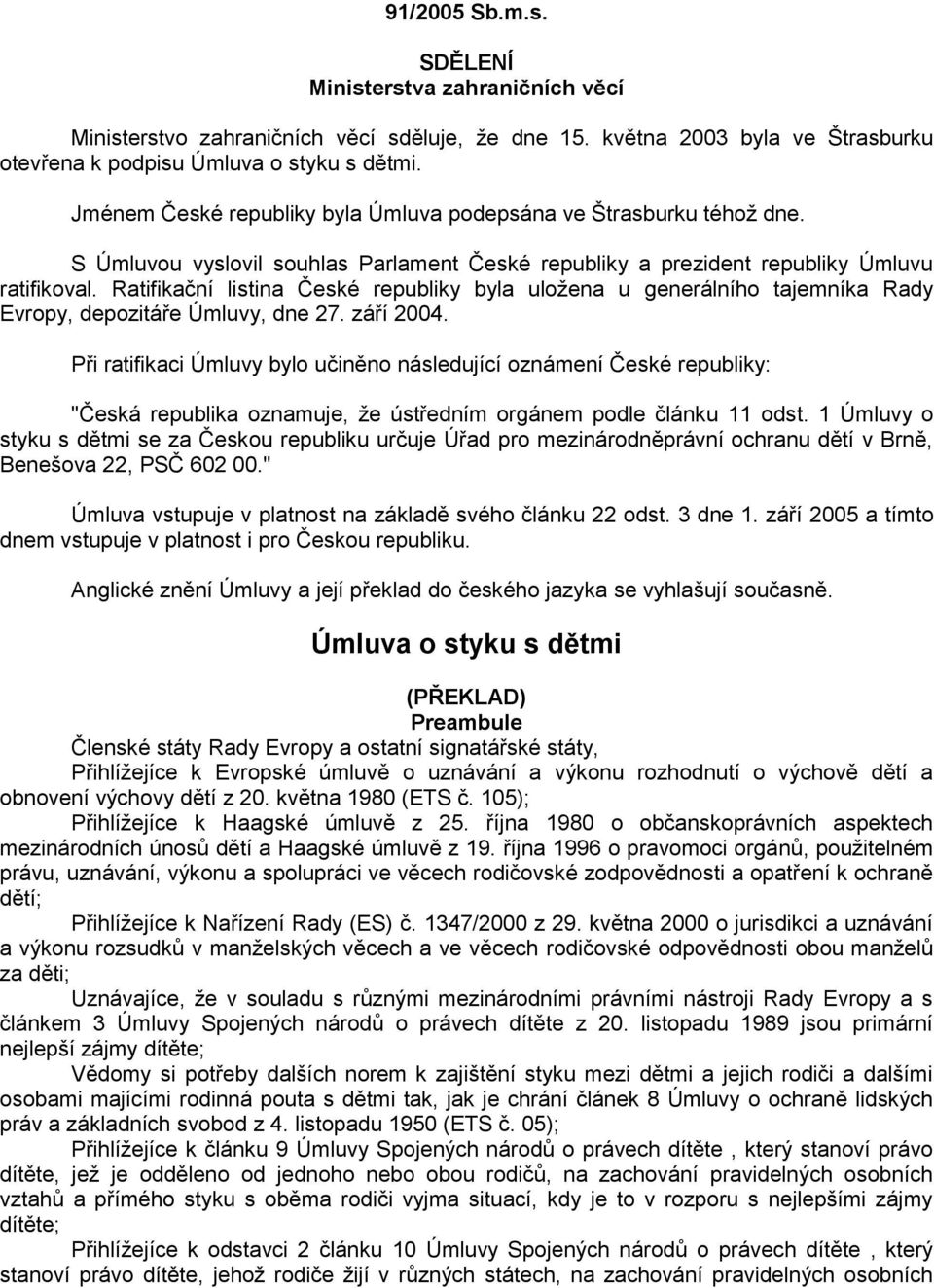 91/2005 Sb.m.s.

SDĚLENÍ
Ministerstva zahraničních věcí

Ministerstvo zahraničních věcí sděluje, že dne 15. května 2003 byla ve Štrasburku otevřena k podpisu Úmluva o styku s dětmi.

Jménem České republiky byla Úmluva podepsána ve Štrasburku téhož dne.

S Úmluvou vyslovil souhlas Parlament České republiky a prezident republiky Úmluvu ratifikoval. Ratifikační listina České republiky byla uložena u generálního tajemníka Rady Evropy, depozitáře Úmluvy, dne 27. září 2004.

Při ratifikaci Úmluvy bylo učiněno následující oznámení České republiky:

"Česká republika oznamuje, že ústředním orgánem podle článku 11 odst. 1 Úmluvy o styku s dětmi se za Českou republiku určuje Úřad pro mezinárodněprávní ochranu dětí v Brně, Benešova 22, PSČ 602 00."

Úmluva vstupuje v platnost na základě svého článku 22 odst. 3 dne 1. září 2005 a tímto dnem vstupuje v platnost i pro Českou republiku.

Anglické znění Úmluvy a její překlad do českého jazyka se vyhlašují současně.

Úmluva o styku s dětmi

(PŘEKLAD)
Preambule
Členské státy Rady Evropy a ostatní signatářské státy,
Přihlížejíce k Evropské úmluvě o uznávání a výkonu rozhodnutí o výchově dětí a obnovení výchovy dětí z 20. května 1980 (ETS č. 105);
Přihlížejíce k Haagské úmluvě z 25. října 1980 o občanskoprávních aspektech mezinárodních únosů dětí a Haagské úmluvě z 19. října 1996 o pravomoci orgánů, použitelném právu, uznávání, výkonu a spolupráci ve věcech rodičovské zodpovědnosti a opatření k ochraně dětí;
Přihlížejíce k Nařízení Rady (ES) č. 1347/2000 z 29. května 2000 o jurisdikci a uznávání a výkonu rozsudků v manželských věcech a ve věcech rodičovské odpovědnosti obou manželů za děti;
Uznávajíce, že v souladu s různými mezinárodními právními nástroji Rady Evropy a s článkem 3 Úmluvy Spojených národů o právech dítěte z 20. listopadu 1989 jsou primární nejlepší zájmy dítěte;
Vědomy si potřeby dalších norem k zajištění styku mezi dětmi a jejich rodiči a dalšími osobami majícími rodinná pouta s dětmi tak, jak je chrání článek 8 Úmluvy o ochraně lidských práv a základních svobod z 4. listopadu 1950 (ETS č. 05);
Přihlížejíce k článku 9 Úmluvy Spojených národů o právech dítěte , který stanoví právo dítěte, jež je odděleno od jednoho nebo obou rodičů, na zachování pravidelných osobních vztahů a přímého styku s oběma rodiči vyjma situací, kdy je to v rozporu s nejlepšími zájmy dítěte;
Přihlížejíce k odstavci 2 článku 10 Úmluvy Spojených národů o právech dítěte , který stanoví právo dítěte, jehož rodiče žijí v různých státech, na zachování pravidelných osobních